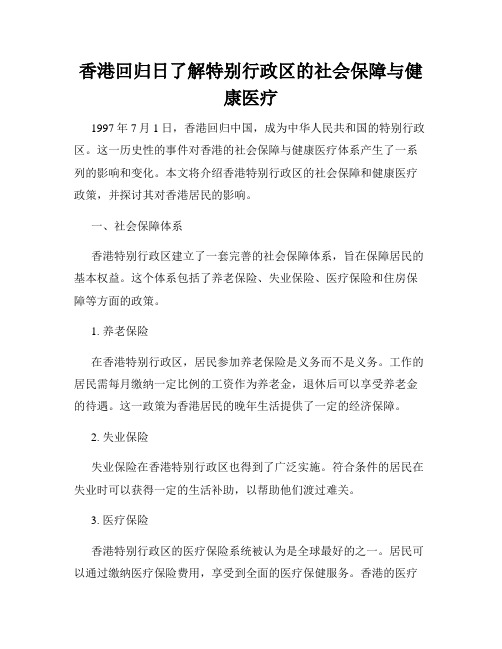 香港回归日了解特别行政区的社会保障与健康医疗

1997 年 7 月 1 日，香港回归中国，成为中华人民共和国的特别行政区。这一历史性的事件对香港的社会保障与健康医疗体系产生了一系列的影响和变化。本文将介绍香港特别行政区的社会保障和健康医疗政策，并探讨其对香港居民的影响。

一、社会保障体系

香港特别行政区建立了一套完善的社会保障体系，旨在保障居民的基本权益。这个体系包括了养老保险、失业保险、医疗保险和住房保障等方面的政策。

1. 养老保险

在香港特别行政区，居民参加养老保险是义务而不是义务。工作的居民需每月缴纳一定比例的工资作为养老金，退休后可以享受养老金的待遇。这一政策为香港居民的晚年生活提供了一定的经济保障。

2. 失业保险

失业保险在香港特别行政区也得到了广泛实施。符合条件的居民在失业时可以获得一定的生活补助，以帮助他们渡过难关。

3. 医疗保险

香港特别行政区的医疗保险系统被认为是全球最好的之一。居民可以通过缴纳医疗保险费用，享受到全面的医疗保健服务。香港的医疗